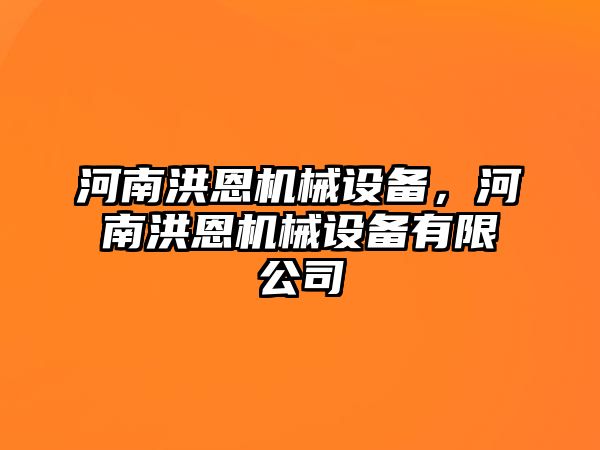 河南洪恩机械设备，河南洪恩机械设备有限公司